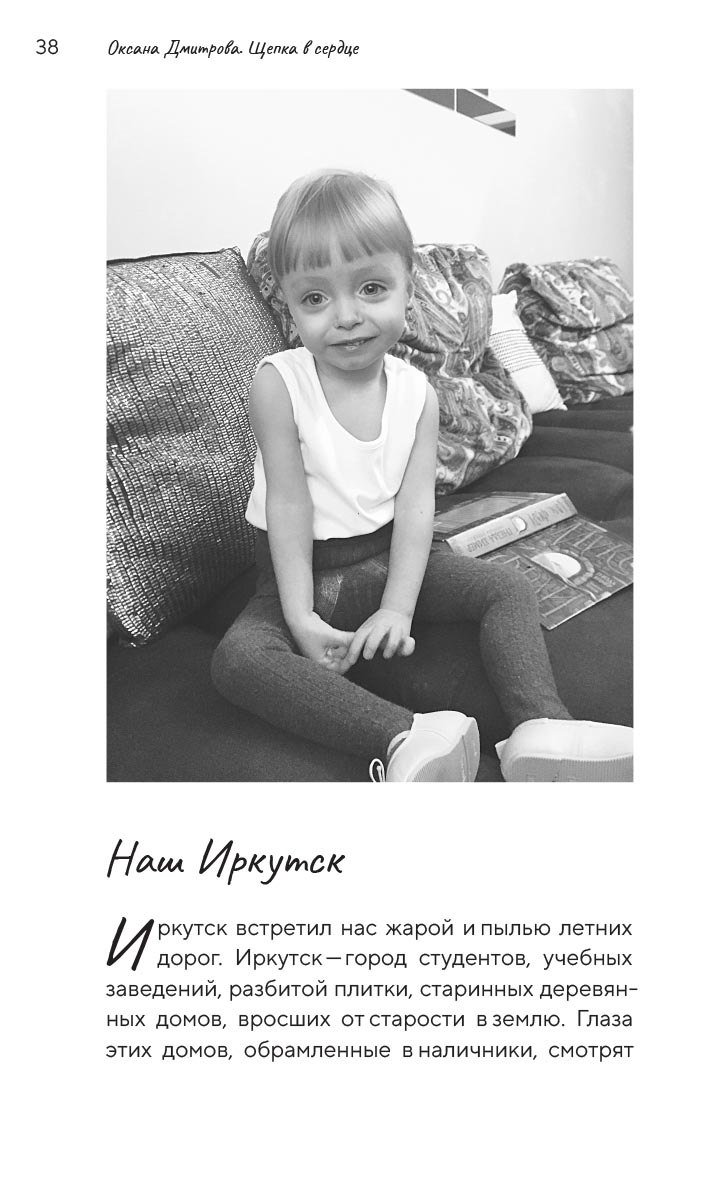 38 Оксана Дмитрова. Щепка в сердце

Наш Иркутск

Иркутск встретил нас жарой и пылью летних дорог. Иркутск — город студентов, учебных заведений, разбитой плитки, старинных деревянных домов, вросших от старости в землю. Глаза этих домов, обрамленные в наличники, смотрят